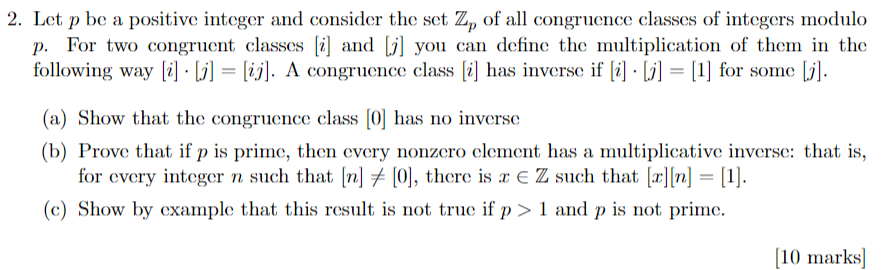 2. Let $p$ be a positive integer and consider the set $\mathbb{Z}_p$ of all congruence classes of integers modulo $p$. For two congruent classes $[i]$ and $[j]$ you can define the multiplication of them in the following way $[i] \cdot [j] = [ij]$. A congruence class $[i]$ has inverse if $[i] \cdot [j] = [1]$ for some $[j]$.

(a) Show that the congruence class $[0]$ has no inverse

(b) Prove that if $p$ is prime, then every nonzero element has a multiplicative inverse: that is, for every integer $n$ such that $[n] \neq [0]$, there is $x \in \mathbb{Z}$ such that $[x][n] = [1]$.

(c) Show by example that this result is not true if $p > 1$ and $p$ is not prime.

[10 marks]